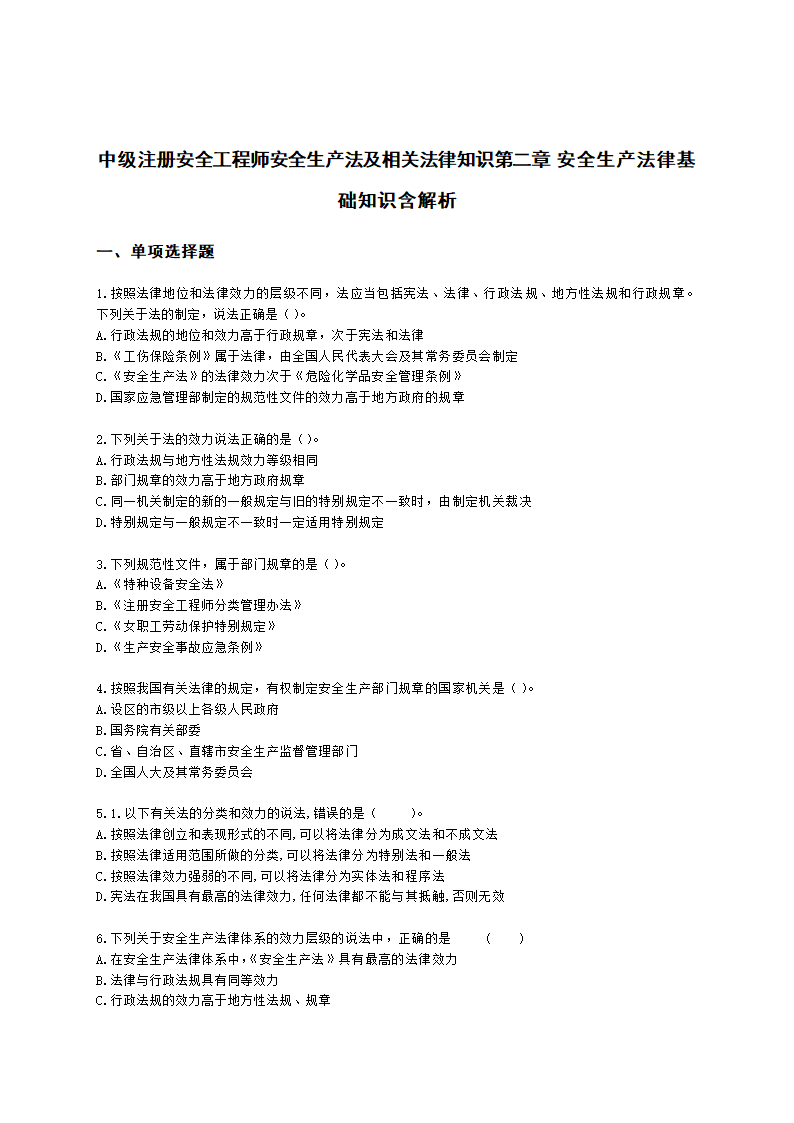 中级注册安全工程师安全生产法及相关法律知识第二章 安全生产法律基础知识含解析

一、单项选择题

1.按照法律地位和法律效力的层级不同，法应当包括宪法、法律、行政法规、地方性法规和行政规章。下列关于法的制定，说法正确是（ ）。
A.行政法规的地位和效力高于行政规章，次于宪法和法律
B.《工伤保险条例》属于法律，由全国人民代表大会及其常务委员会制定
C.《安全生产法》的法律效力次于《危险化学品安全管理条例》
D.国家应急管理部制定的规范性文件的效力高于地方政府的规章

2.下列关于法的效力说法正确的是（ ）。
A.行政法规与地方性法规效力等级相同
B.部门规章的效力高于地方政府规章
C.同一机关制定的新的一般规定与旧的特别规定不一致时，由制定机关裁决
D.特别规定与一般规定不一致时一定适用特别规定

3.下列规范性文件，属于部门规章的是（ ）。
A.《特种设备安全法》
B.《注册安全工程师分类管理办法》
C.《女职工劳动保护特别规定》
D.《生产安全事故应急条例》

4.按照我国有关法律的规定，有权制定安全生产部门规章的国家机关是（ ）。
A.设区的市级以上各级人民政府
B.国务院有关部委
C.省、自治区、直辖市安全生产监督管理部门
D.全国人大及其常务委员会

5.1.以下有关法的分类和效力的说法,错误的是（　　）。
A.按照法律创立和表现形式的不同,可以将法律分为成文法和不成文法
B.按照法律适用范围所做的分类,可以将法律分为特别法和一般法
C.按照法律效力强弱的不同,可以将法律分为实体法和程序法
D.宪法在我国具有最高的法律效力,任何法律都不能与其抵触,否则无效

6.下列关于安全生产法律体系的效力层级的说法中，正确的是　　(　　)
A.在安全生产法律体系中,《安全生产法》具有最高的法律效力
B.法律与行政法规具有同等效力
C.行政法规的效力高于地方性法规、规章